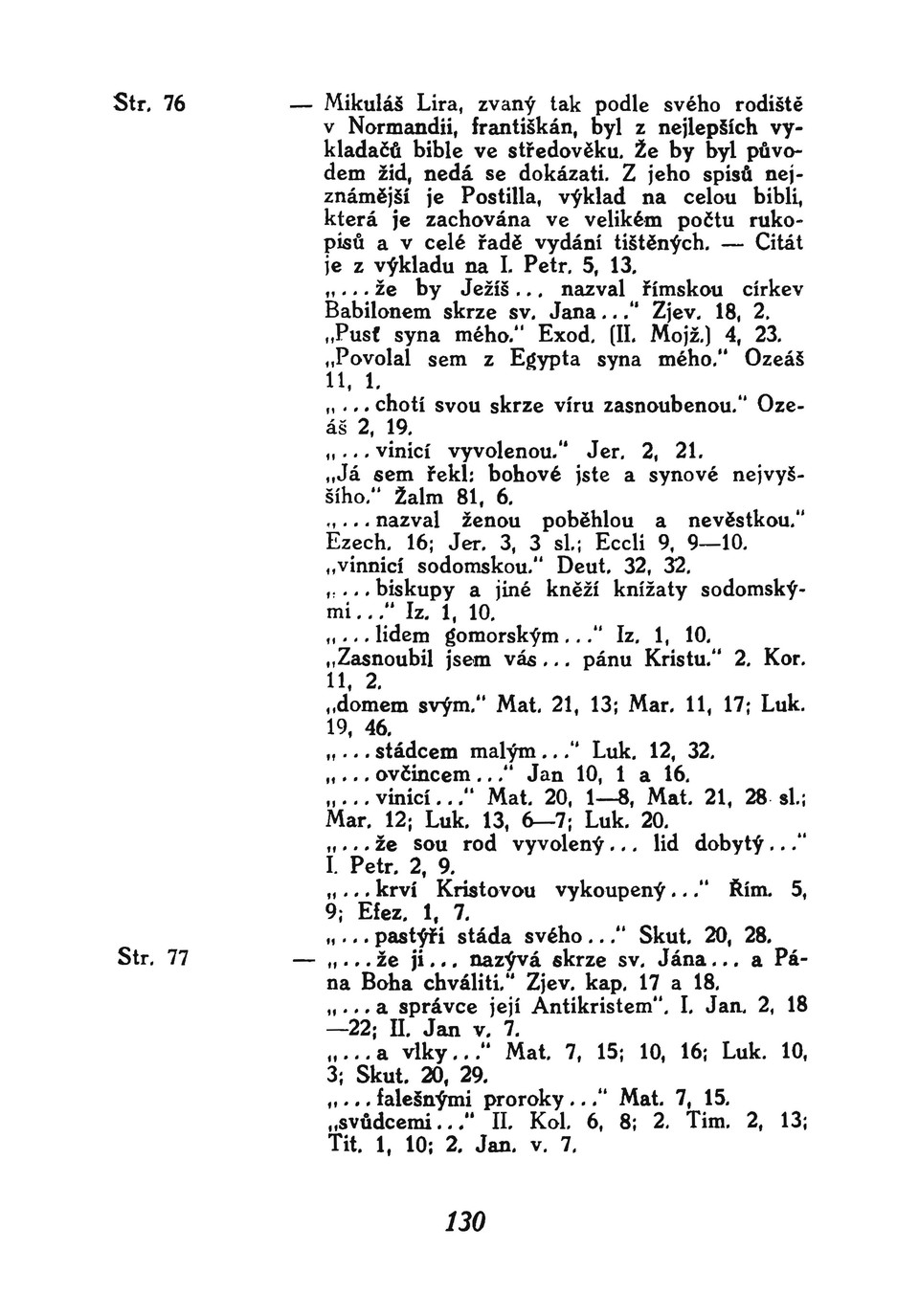 Str. 76 — Mikuláš Lira, zvaný tak podle svého rodiště v Normandii, františkán, byl z nejlepších vykladačů bible ve středověku. Že by byl původem žid, nedá se dokázati. Z jeho spisů nejznámější je Postilla, výklad na celou bibli, která je zachována ve velikém počtu rukopisů a v celé řadě vydání tištěných. — Citát je z výkladu na I. Petr. 5, 13.

„... že by Ježíš... nazval římskou církev Babilonem skrze sv. Jana..." Zjev. 18, 2.

„Pusť syna mého." Exod. (II. Mojž.) 4, 23.

„Povolal sem z Egypta syna mého." Ozeáš 11, 1.

„... chotí svou skrze víru zasnoubenou." Ozeáš 2, 19.

„... vinicí vyvolenou." Jer. 2, 21.

„Já sem řekl: bohové jste a synové nejvyššího." Žalm 81, 6.

„... nazval ženou poběhlou a nevěstkou." Ezech. 16; Jer. 3, 3 sl.; Eccli 9, 9—10.

„vinnicí sodomskou." Deut. 32, 32.

„... biskupy a jiné kněží knížaty sodomskými..." Iz. 1, 10.

„... lidem gomorským..." Iz. 1, 10.

„Zasnoubil jsem vás... pánu Kristu." 2. Kor. 11, 2.

„domem svým." Mat. 21, 13; Mar. 11, 17; Luk. 19, 46.

„... stádcem malým..." Luk. 12, 32.

„... ovčincem..." Jan 10, 1 a 16.

„... vinicí..." Mat. 20, 1—8, Mat. 21, 28 sl.; Mar. 12; Luk. 13, 6—7; Luk. 20.

„... že sou rod vyvolený... lid dobytý..." I. Petr. 2, 9.

„... krví Kristovou vykoupený..." Řím. 5, 9; Efez. 1, 7.

„... pastýři stáda svého..." Skut. 20, 28.

Str. 77 — „... že ji... nazývá skrze sv. Jána... a Pána Boha chváliti." Zjev. kap. 17 a 18.

„... a správce její Antikristem". I. Jan. 2, 18—22; II. Jan v. 7.

„... a vlky..." Mat. 7, 15; 10, 16; Luk. 10, 3; Skut. 20, 29.

„... falešnými proroky..." Mat. 7, 15.

„svůdcemi..." II. Kol. 6, 8; 2. Tim. 2, 13; Tit. 1, 10; 2. Jan. v. 7.

130